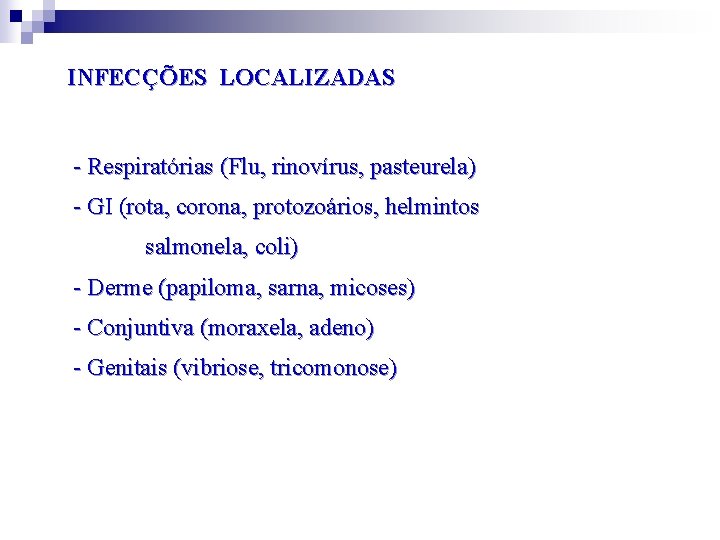 INFECÇÕES LOCALIZADAS

- Respiratórias (Flu, rinovírus, pasteurela)

- GI (rota, corona, protozoários, helmintos salmonela, coli)

- Derme (papiloma, sarna, micoses)

- Conjuntiva (moraxela, adeno)

- Genitais (vibriose, tricomonose)